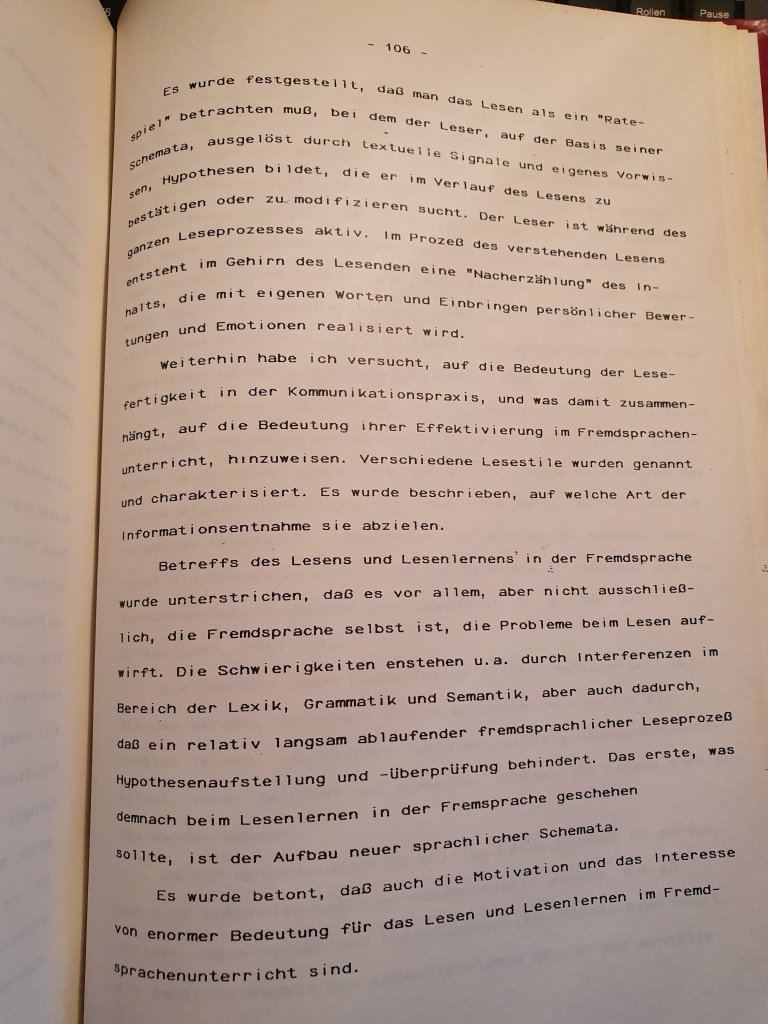 Rollen Pause

- 106 -

Es wurde festgestellt, daß man das Lesen als ein "Ratespiel" betrachten muß, bei dem der Leser, auf der Basis seiner Schemata, ausgelöst durch textuelle Signale und eigenes Vorwissen, Hypothesen bildet, die er im Verlauf des Lesens zu bestätigen oder zu modifizieren sucht. Der Leser ist während des ganzen Leseprozesses aktiv. Im Prozeß des verstehenden Lesens entsteht im Gehirn des Lesenden eine "Nacherzählung" des Inhalts, die mit eigenen Worten und Einbringen persönlicher Bewertungen und Emotionen realisiert wird.

Weiterhin habe ich versucht, auf die Bedeutung der Lesefertigkeit in der Kommunikationspraxis, und was damit zusammenhängt, auf die Bedeutung ihrer Effektivierung im Fremdsprachenunterricht, hinzuweisen. Verschiedene Lesestile wurden genannt und charakterisiert. Es wurde beschrieben, auf welche Art der Informationsentnahme sie abzielen.

Betreffs des Lesens und Lesenlernens in der Fremdsprache wurde unterstrichen, daß es vor allem, aber nicht ausschließlich, die Fremdsprache selbst ist, die Probleme beim Lesen aufwirft. Die Schwierigkeiten enstehen u.a. durch Interferenzen im Bereich der Lexik, Grammatik und Semantik, aber auch dadurch, daß ein relativ langsam ablaufender fremdsprachlicher Leseprozeß Hypothesenaufstellung und -überprüfung behindert. Das erste, was demnach beim Lesenlernen in der Fremsprache geschehen sollte, ist der Aufbau neuer sprachlicher Schemata.

Es wurde betont, daß auch die Motivation und das Interesse von enormer Bedeutung für das Lesen und Lesenlernen im Fremdsprachenunterricht sind.